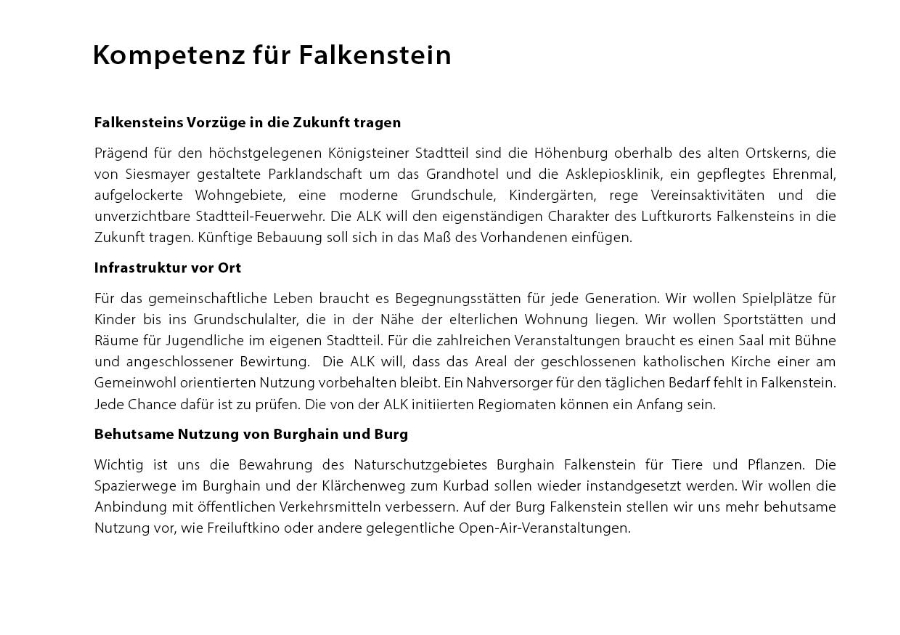 Kompetenz für Falkenstein

Falkensteins Vorzüge in die Zukunft tragen

Prägend für den höchstgelegenen Königsteiner Stadtteil sind die Höhenburg oberhalb des alten Ortskerns, die von Siesmayer gestaltete Parklandschaft um das Grandhotel und die Asklepiosklinik, ein gepflegtes Ehrenmal, aufgelockerte Wohngebiete, eine moderne Grundschule, Kindergärten, rege Vereinsaktivitäten und die unverzichtbare Stadtteil-Feuerwehr. Die ALK will den eigenständigen Charakter des Luftkurorts Falkensteins in die Zukunft tragen. Künftige Bebauung soll sich in das Maß des Vorhandenen einfügen.

Infrastruktur vor Ort

Für das gemeinschaftliche Leben braucht es Begegnungsstätten für jede Generation. Wir wollen Spielplätze für Kinder bis ins Grundschulalter, die in der Nähe der elterlichen Wohnung liegen. Wir wollen Sportstätten und Räume für Jugendliche im eigenen Stadtteil. Für die zahlreichen Veranstaltungen braucht es einen Saal mit Bühne und angeschlossener Bewirtung. Die ALK will, dass das Areal der geschlossenen katholischen Kirche einer am Gemeinwohl orientierten Nutzung vorbehalten bleibt. Ein Nahversorger für den täglichen Bedarf fehlt in Falkenstein. Jede Chance dafür ist zu prüfen. Die von der ALK initiierten Regiomaten können ein Anfang sein.

Behutsame Nutzung von Burghain und Burg

Wichtig ist uns die Bewahrung des Naturschutzgebietes Burghain Falkenstein für Tiere und Pflanzen. Die Spazierwege im Burghain und der Klärchenweg zum Kurbad sollen wieder instandgesetzt werden. Wir wollen die Anbindung mit öffentlichen Verkehrsmitteln verbessern. Auf der Burg Falkenstein stellen wir uns mehr behutsame Nutzung vor, wie Freiluftkino oder andere gelegentliche Open-Air-Veranstaltungen.